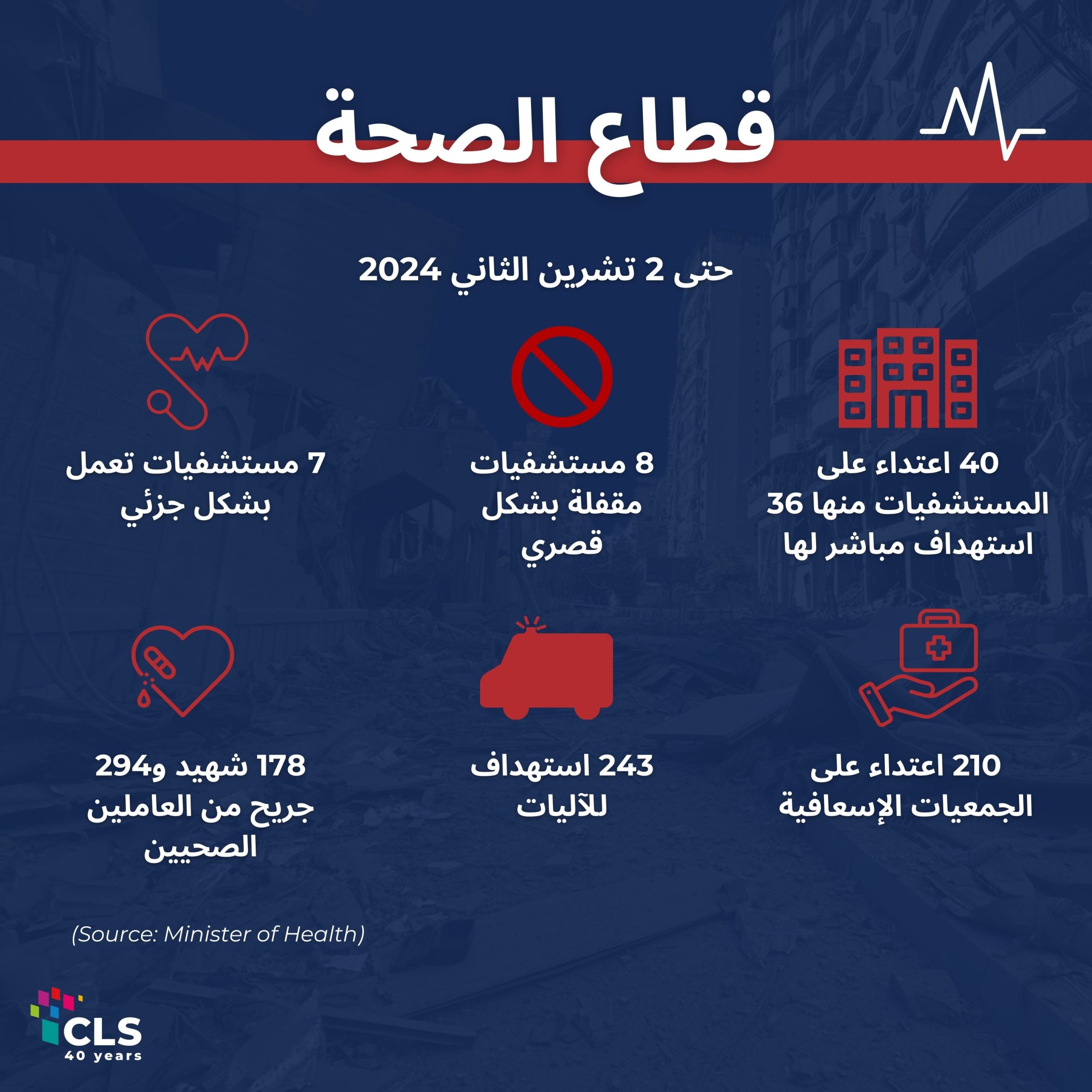 قطاع الصحة

حتى 2 تشرين الثاني 2024

40 اعتداء على المستشفيات منها 36 استهداف مباشر لها

8 مستشفيات مقفلة بشكل قصري

7 مستشفيات تعمل بشكل جزئي

210 اعتداء على الجمعيات الإسعافية

243 استهداف للآليات

178 شهيد و294 جريح من العاملين الصحيين

(Source: Minister of Health)

CLS
40 years